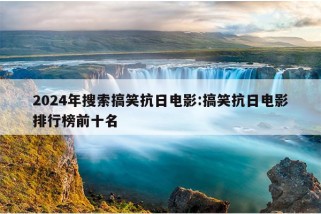 2024年搜索搞笑抗日电影:搞笑抗日电影排行榜前十名